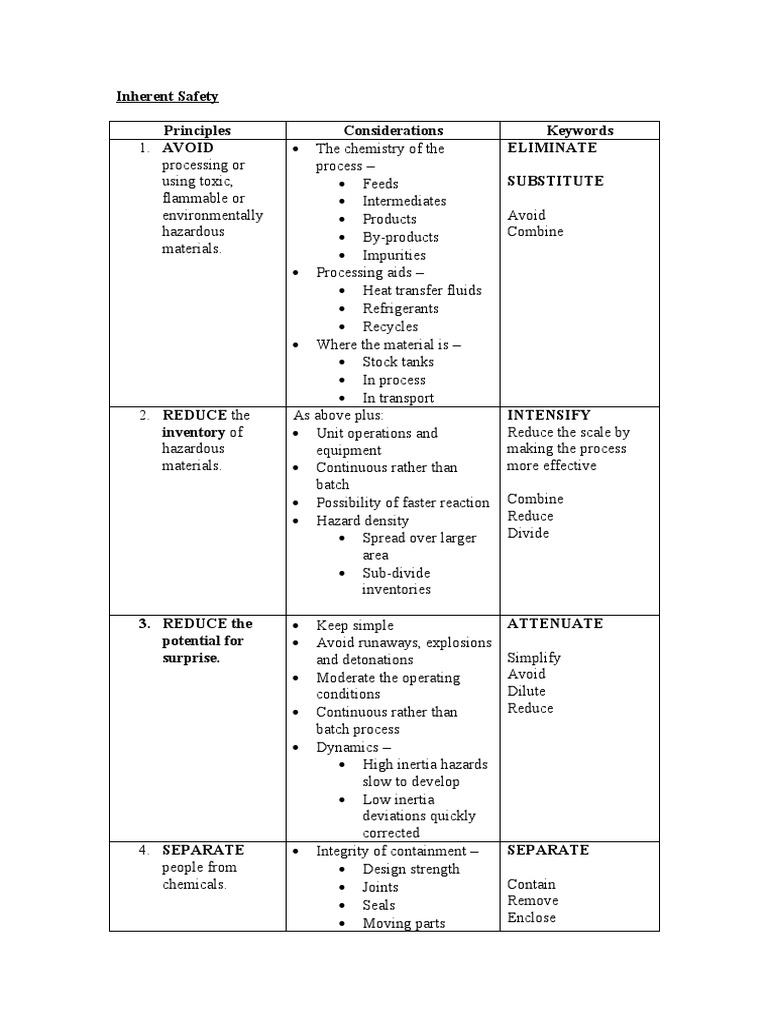 Inherent Safety

| Principles | Considerations | Keywords |
|---|---|---|
| 1. AVOID processing or using toxic, flammable or environmentally hazardous materials. | • The chemistry of the process – • Feeds • Intermediates • Products • By-products • Impurities • Processing aids – • Heat transfer fluids • Refrigerants • Recycles • Where the material is – • Stock tanks • In process • In transport | ELIMINATE SUBSTITUTE Avoid Combine |
| 2. REDUCE the inventory of hazardous materials. | As above plus: • Unit operations and equipment • Continuous rather than batch • Possibility of faster reaction • Hazard density • Spread over larger area • Sub-divide inventories | INTENSIFY Reduce the scale by making the process more effective Combine Reduce Divide |
| 3. REDUCE the potential for surprise. | • Keep simple • Avoid runaways, explosions and detonations • Moderate the operating conditions • Continuous rather than batch process • Dynamics – • High inertia hazards slow to develop • Low inertia deviations quickly corrected | ATTENUATE Simplify Avoid Dilute Reduce |
| 4. SEPARATE people from chemicals. | • Integrity of containment – • Design strength • Joints • Seals • Moving parts | SEPARATE Contain Remove Enclose |